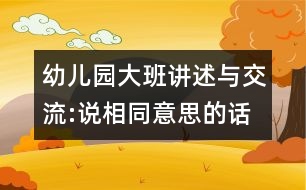 幼儿园大班讲述与交流:说相同意思的话